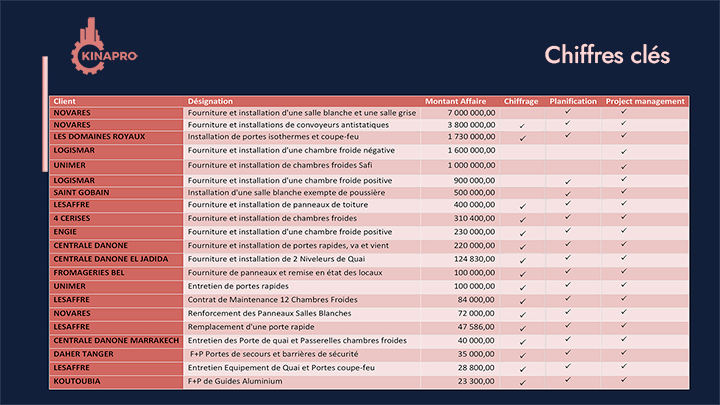 KINAPRO

Chiffres clés

| Client | Désignation | Montant Affaire | Chiffrage | Planification | Project management |
|---|---|---|---|---|---|
| NOVARES | Fourniture et installation d'une salle blanche et une salle grise | 7 000 000,00 | | ✓ | ✓ |
| NOVARES | Fourniture et installations de convoyeurs antistatiques | 3 800 000,00 | ✓ | ✓ | ✓ |
| LES DOMAINES ROYAUX | Installation de portes isothermes et coupe-feu | 1 730 000,00 | ✓ | ✓ | ✓ |
| LOGISMAR | Fourniture et installation d'une chambre froide négative | 1 600 000,00 | | | ✓ |
| UNIMER | Fourniture et installation de chambres froides Safi | 1 000 000,00 | | | ✓ |
| LOGISMAR | Fourniture et installation d'une chambre froide positive | 900 000,00 | | ✓ | ✓ |
| SAINT GOBAIN | Installation d'une salle blanche exempte de poussière | 500 000,00 | | ✓ | ✓ |
| LESAFFRE | Fourniture et installation de panneaux de toiture | 400 000,00 | ✓ | ✓ | ✓ |
| 4 CERISES | Fourniture et installation de chambres froides | 310 400,00 | ✓ | ✓ | ✓ |
| ENGIE | Fourniture et installation d'une chambre froide positive | 230 000,00 | ✓ | ✓ | ✓ |
| CENTRALE DANONE | Fourniture et installation de portes rapides, va et vient | 220 000,00 | ✓ | ✓ | ✓ |
| CENTRALE DANONE EL JADIDA | Fourniture et installation de 2 Niveleurs de Quai | 124 830,00 | ✓ | ✓ | ✓ |
| FROMAGERIES BEL | Fourniture de panneaux et remise en état des locaux | 100 000,00 | ✓ | ✓ | ✓ |
| UNIMER | Entretien de portes rapides | 100 000,00 | ✓ | ✓ | ✓ |
| LESAFFRE | Contrat de Maintenance 12 Chambres Froides | 84 000,00 | ✓ | ✓ | ✓ |
| NOVARES | Renforcement des Panneaux Salles Blanches | 72 000,00 | ✓ | ✓ | ✓ |
| LESAFFRE | Remplacement d'une porte rapide | 47 586,00 | ✓ | ✓ | ✓ |
| CENTRALE DANONE MARRAKECH | Entretien des Porte de quai et Passerelles chambres froides | 40 000,00 | ✓ | ✓ | ✓ |
| DAHER TANGER | F+P Portes de secours et barrières de sécurité | 35 000,00 | ✓ | ✓ | ✓ |
| LESAFFRE | Entretien Equipement de Quai et Portes coupe-feu | 28 800,00 | ✓ | ✓ | ✓ |
| KOUTOUBIA | F+P de Guides Aluminium | 23 300,00 | ✓ | ✓ | ✓ |